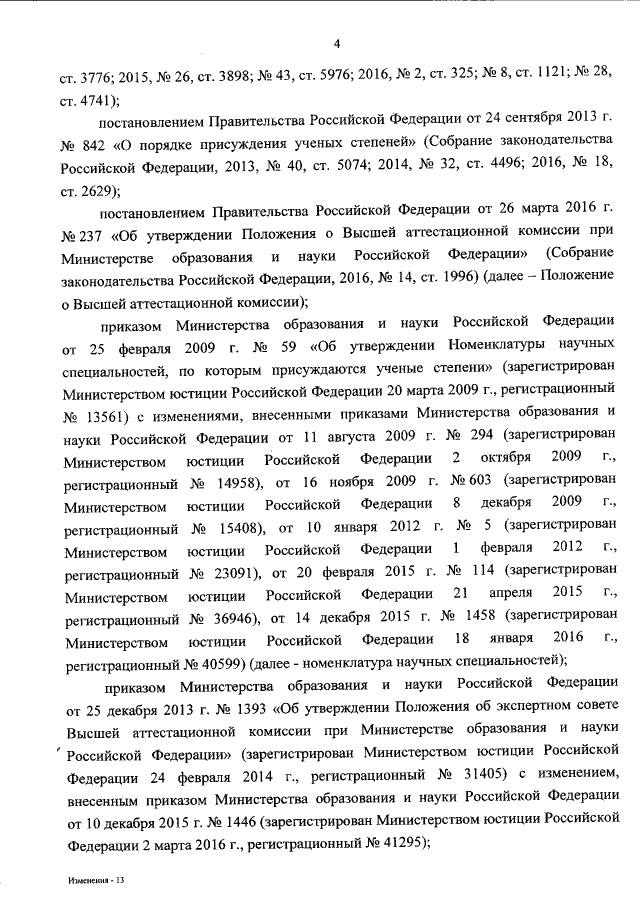 4

ст. 3776; 2015, № 26, ст. 3898; № 43, ст. 5976; 2016, № 2, ст. 325; № 8, ст. 1121; № 28, ст. 4741);

постановлением Правительства Российской Федерации от 24 сентября 2013 г. № 842 «О порядке присуждения ученых степеней» (Собрание законодательства Российской Федерации, 2013, № 40, ст. 5074; 2014, № 32, ст. 4496; 2016, № 18, ст. 2629);

постановлением Правительства Российской Федерации от 26 марта 2016 г. № 237 «Об утверждении Положения о Высшей аттестационной комиссии при Министерстве образования и науки Российской Федерации» (Собрание законодательства Российской Федерации, 2016, № 14, ст. 1996) (далее – Положение о Высшей аттестационной комиссии);

приказом Министерства образования и науки Российской Федерации от 25 февраля 2009 г. № 59 «Об утверждении Номенклатуры научных специальностей, по которым присуждаются ученые степени» (зарегистрирован Министерством юстиции Российской Федерации 20 марта 2009 г., регистрационный № 13561) с изменениями, внесенными приказами Министерства образования и науки Российской Федерации от 11 августа 2009 г. № 294 (зарегистрирован Министерством юстиции Российской Федерации 2 октября 2009 г., регистрационный № 14958), от 16 ноября 2009 г. № 603 (зарегистрирован Министерством юстиции Российской Федерации 8 декабря 2009 г., регистрационный № 15408), от 10 января 2012 г. № 5 (зарегистрирован Министерством юстиции Российской Федерации 1 февраля 2012 г., регистрационный № 23091), от 20 февраля 2015 г. № 114 (зарегистрирован Министерством юстиции Российской Федерации 21 апреля 2015 г., регистрационный № 36946), от 14 декабря 2015 г. № 1458 (зарегистрирован Министерством юстиции Российской Федерации 18 января 2016 г., регистрационный № 40599) (далее - номенклатура научных специальностей);

приказом Министерства образования и науки Российской Федерации от 25 декабря 2013 г. № 1393 «Об утверждении Положения об экспертном совете Высшей аттестационной комиссии при Министерстве образования и науки Российской Федерации» (зарегистрирован Министерством юстиции Российской Федерации 24 февраля 2014 г., регистрационный № 31405) с изменением, внесенным приказом Министерства образования и науки Российской Федерации от 10 декабря 2015 г. № 1446 (зарегистрирован Министерством юстиции Российской Федерации 2 марта 2016 г., регистрационный № 41295);

Изменения - 13